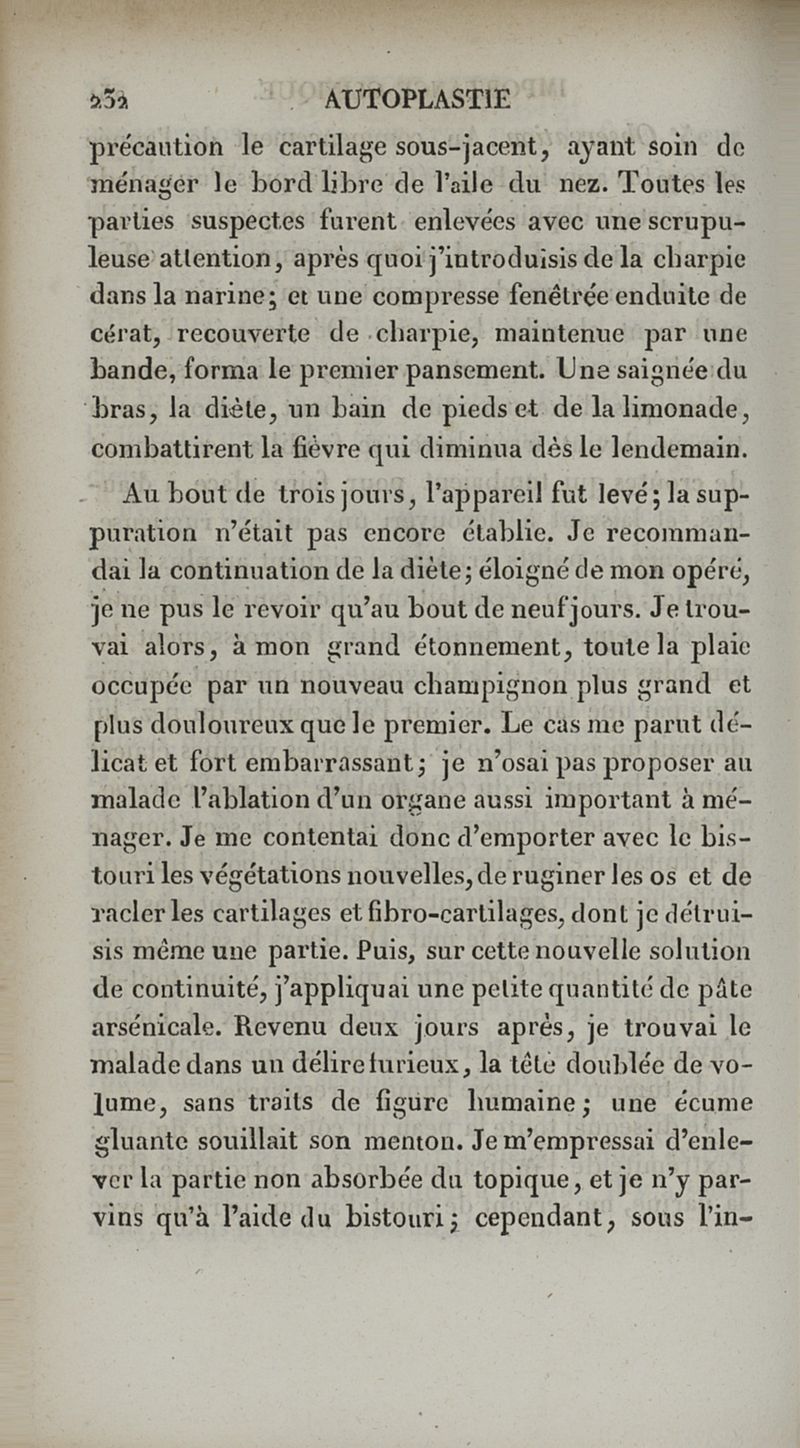 232 AUTOPLASTIE

précaution le cartilage sous-jacent, ayant soin de ménager le bord libre de l'aile du nez. Toutes les parties suspectes furent enlevées avec une scrupuleuse attention, après quoi j'introduisis de la charpie dans la narine; et une compresse fenêtrée enduite de cérat, recouverte de charpie, maintenue par une bande, forma le premier pansement. Une saignée du bras, la diète, un bain de pieds et de la limonade, combattirent la fièvre qui diminua dès le lendemain.

Au bout de trois jours, l'appareil fut levé; la suppuration n'était pas encore établie. Je recommandai la continuation de la diète; éloigné de mon opéré, je ne pus le revoir qu'au bout de neuf jours. Je trouvai alors, à mon grand étonnement, toute la plaie occupée par un nouveau champignon plus grand et plus douloureux que le premier. Le cas me parut délicat et fort embarrassant; je n'osai pas proposer au malade l'ablation d'un organe aussi important à ménager. Je me contentai donc d'emporter avec le bistouri les végétations nouvelles, de ruginer les os et de racler les cartilages et fibro-cartilages, dont je détruisis même une partie. Puis, sur cette nouvelle solution de continuité, j'appliquai une petite quantité de pâte arsénicale. Revenu deux jours après, je trouvai le malade dans un délire furieux, la tête doublée de volume, sans traits de figure humaine; une écume gluante souillait son menton. Je m'empressai d'enlever la partie non absorbée du topique, et je n'y parvins qu'à l'aide du bistouri; cependant, sous l'in-